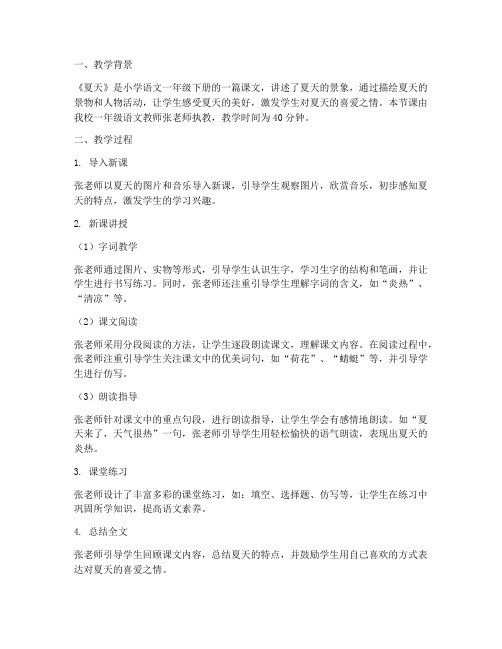 一、教学背景

《夏天》是小学语文一年级下册的一篇课文，讲述了夏天的景象，通过描绘夏天的景物和人物活动，让学生感受夏天的美好，激发学生对夏天的喜爱之情。本节课由我校一年级语文教师张老师执教，教学时间为40分钟。

二、教学过程

1. 导入新课

张老师以夏天的图片和音乐导入新课，引导学生观察图片，欣赏音乐，初步感知夏天的特点，激发学生的学习兴趣。

2. 新课讲授

（1）字词教学

张老师通过图片、实物等形式，引导学生认识生字，学习生字的结构和笔画，并让学生进行书写练习。同时，张老师还注重引导学生理解字词的含义，如“炎热”、“清凉”等。

（2）课文阅读

张老师采用分段阅读的方法，让学生逐段朗读课文，理解课文内容。在阅读过程中，张老师注重引导学生关注课文中的优美词句，如“荷花”、“蜻蜓”等，并引导学生进行仿写。

（3）朗读指导

张老师针对课文中的重点句段，进行朗读指导，让学生学会有感情地朗读。如“夏天来了，天气很热”一句，张老师引导学生用轻松愉快的语气朗读，表现出夏天的炎热。

3. 课堂练习

张老师设计了丰富多彩的课堂练习，如：填空、选择题、仿写等，让学生在练习中巩固所学知识，提高语文素养。

4. 总结全文

张老师引导学生回顾课文内容，总结夏天的特点，并鼓励学生用自己喜欢的方式表达对夏天的喜爱之情。